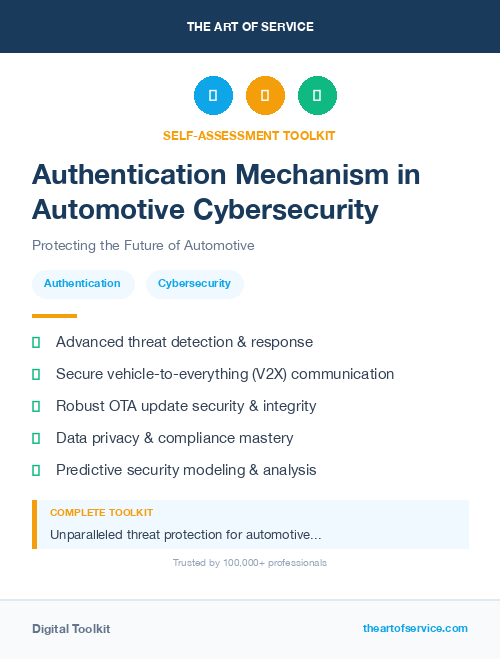 THE ART OF SERVICE

SELF-ASSESSMENT TOOLKIT

Authentication Mechanism in Automotive Cybersecurity

Protecting the Future of Automotive

Authentication Cybersecurity

Advanced threat detection & response

Secure vehicle-to-everything (V2X) communication

Robust OTA update security & integrity

Data privacy & compliance mastery

Predictive security modeling & analysis

COMPLETE TOOLKIT

Unparalleled threat protection for automotive...

Trusted by 100,000+ professionals

Digital Toolkit

theartofservice.com